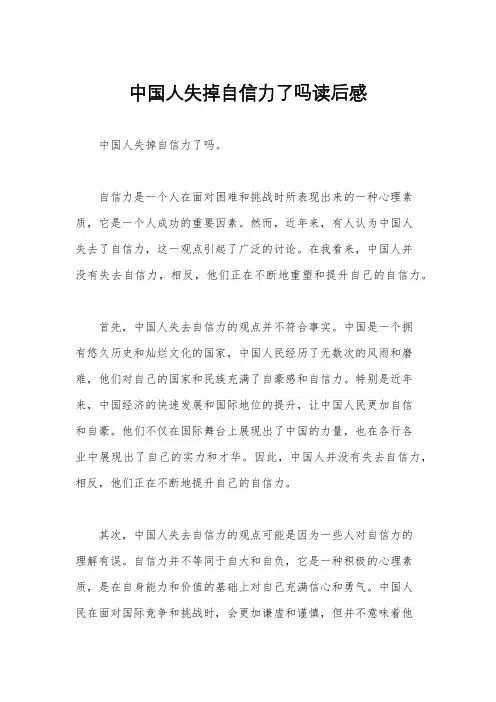 中国人失掉自信力了吗读后感

中国人失掉自信力了吗。

自信力是一个人在面对困难和挑战时所表现出来的一种心理素质，它是一个人成功的重要因素。然而，近年来，有人认为中国人失去了自信力，这一观点引起了广泛的讨论。在我看来，中国人并没有失去自信力，相反，他们正在不断地重塑和提升自己的自信力。

首先，中国人失去自信力的观点并不符合事实。中国是一个拥有悠久历史和灿烂文化的国家，中国人民经历了无数次的风雨和磨难，他们对自己的国家和民族充满了自豪感和自信力。特别是近年来，中国经济的快速发展和国际地位的提升，让中国人民更加自信和自豪。他们不仅在国际舞台上展现出了中国的力量，也在各行各业中展现出了自己的实力和才华。因此，中国人并没有失去自信力，相反，他们正在不断地提升自己的自信力。

其次，中国人失去自信力的观点可能是因为一些人对自信力的理解有误。自信力并不等同于自大和自负，它是一种积极的心理素质，是在自身能力和价值的基础上对自己充满信心和勇气。中国人民在面对国际竞争和挑战时，会更加谦虚和谨慎，但并不意味着他